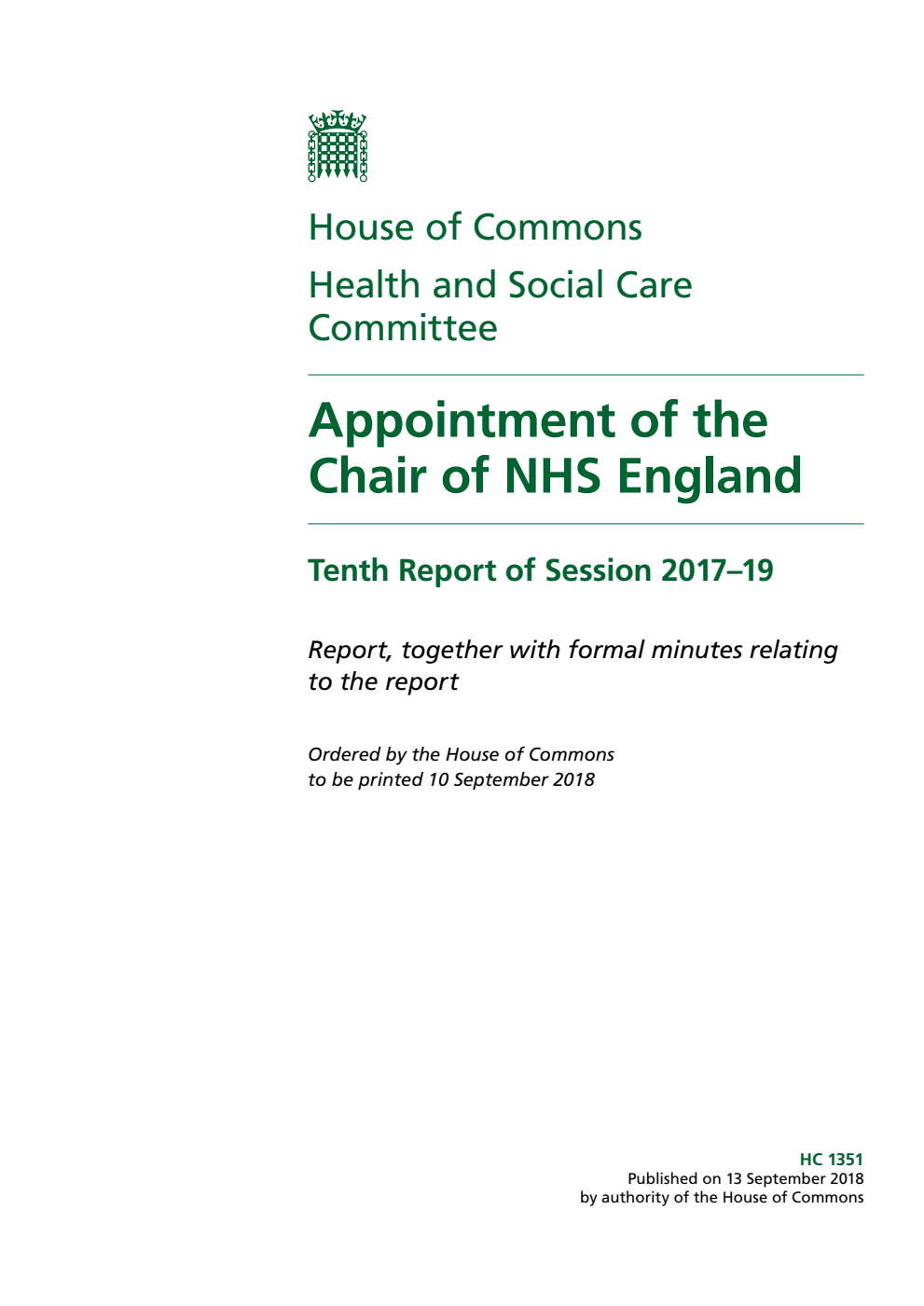 House of Commons

Health and Social Care Committee

Appointment of the Chair of NHS England

Tenth Report of Session 2017–19

Report, together with formal minutes relating to the report

Ordered by the House of Commons to be printed 10 September 2018

HC 1351
Published on 13 September 2018
by authority of the House of Commons